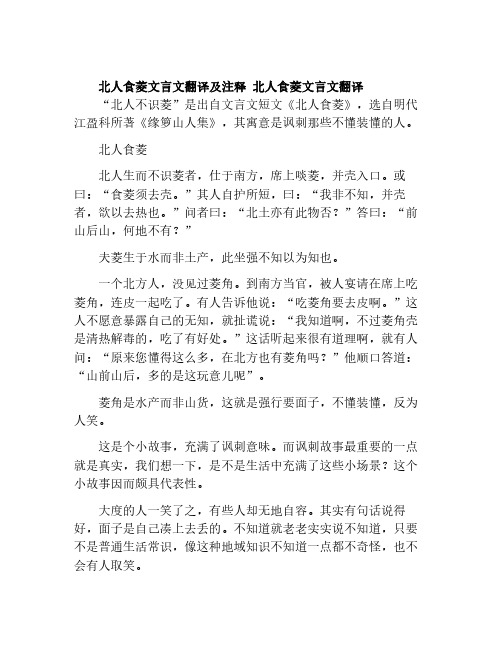 北人食菱文言文翻译及注释 北人食菱文言文翻译

“北人不识菱”是出自文言文短文《北人食菱》，选自明代江盈科所著《缘箩山人集》，其寓意是讽刺那些不懂装懂的人。

北人食菱

北人生而不识菱者，仕于南方，席上啖菱，并壳入口。或曰：“食菱须去壳。”其人自护所短，曰：“我非不知，并壳者，欲以去热也。”问者曰：“北土亦有此物否？”答曰：“前山后山，何地不有？”

夫菱生于水而非土产，此坐强不知以为知也。

一个北方人，没见过菱角。到南方当官，被人宴请在席上吃菱角，连皮一起吃了。有人告诉他说：“吃菱角要去皮啊。”这人不愿意暴露自己的无知，就扯谎说：“我知道啊，不过菱角壳是清热解毒的，吃了有好处。”这话听起来很有道理啊，就有人问：“原来您懂得这么多，在北方也有菱角吗？”他顺口答道：“山前山后，多的是这玩意儿呢”。

菱角是水产而非山货，这就是强行要面子，不懂装懂，反为人笑。

这是个小故事，充满了讽刺意味。而讽刺故事最重要的一点就是真实，我们想一下，是不是生活中充满了这些小场景？这个小故事因而颇具代表性。

大度的人一笑了之，有些人却无地自容。其实有句话说得好，面子是自己凑上去丢的。不知道就老老实实说不知道，只要不是普通生活常识，像这种地域知识不知道一点都不奇怪，也不会有人取笑。